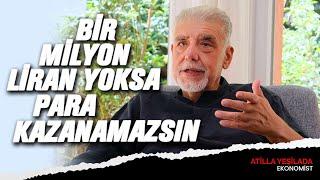 BİR MİLYON LİRAN YOKSA PARA KAZANAMAZSIN

ATİLLA YEŞİLADA
EKONOMİST